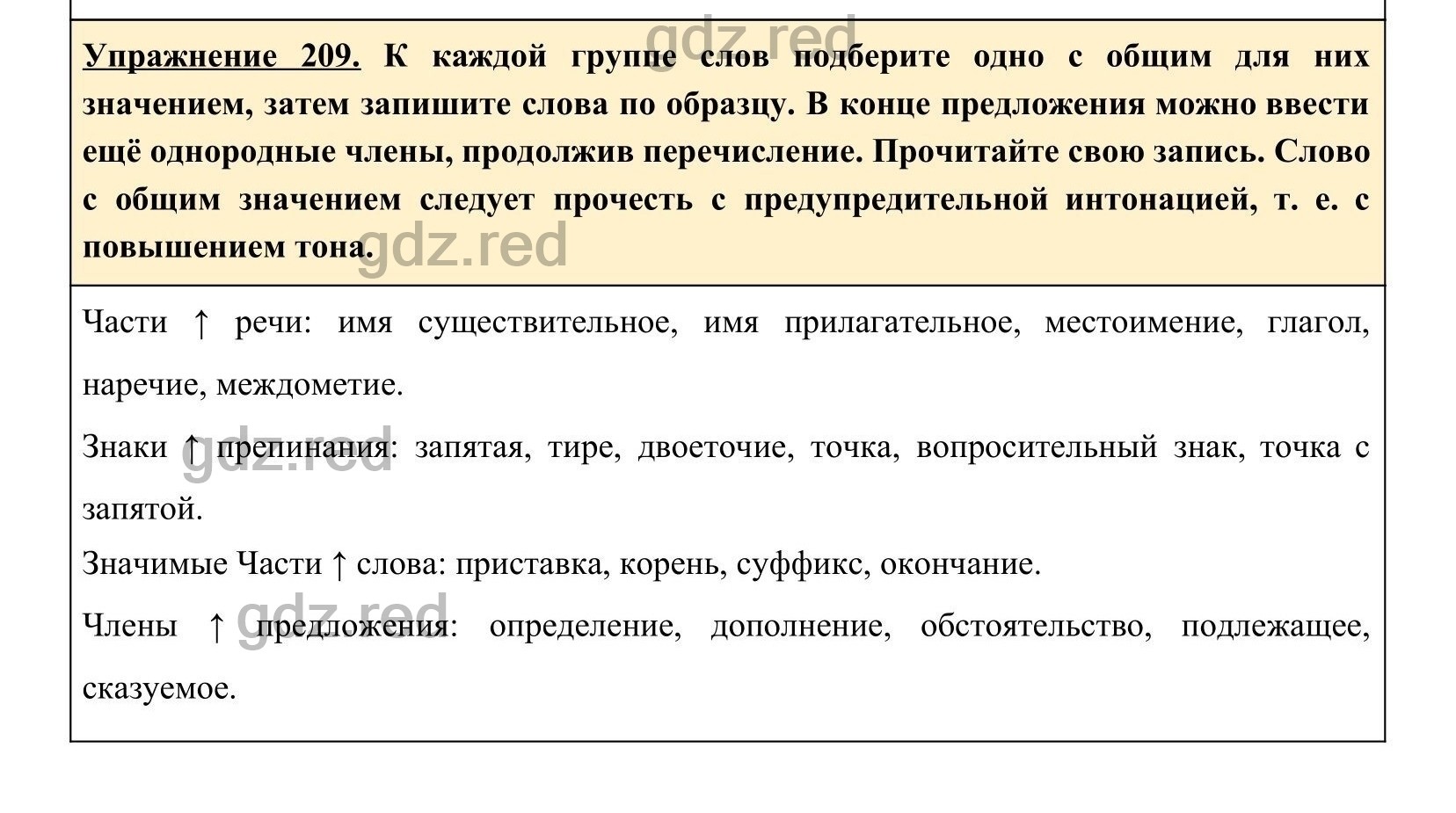 gdz.red

Упражнение 209. К каждой группе слов подберите одно с общим для них значением, затем запишите слова по образцу. В конце предложения можно ввести ещё однородные члены, продолжив перечисление. Прочитайте свою запись. Слово с общим значением следует прочесть с предупредительной интонацией, т. е. с повышением тона.

gdz.red

Части ↑ речи: имя существительное, имя прилагательное, местоимение, глагол, наречие, междометие.

Знаки ↑ препинания: запятая, тире, двоеточие, точка, вопросительный знак, точка с запятой.

gdz.red

Значимые Части ↑ слова: приставка, корень, суффикс, окончание.

Члены ↑ предложения: определение, дополнение, обстоятельство, подлежащее, сказуемое.

gdz.red